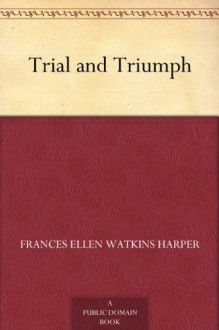 Trial and Triumph

FRANCES ELLEN WATKINS HARPER

A
PUBLIC DOMAIN
BOOK